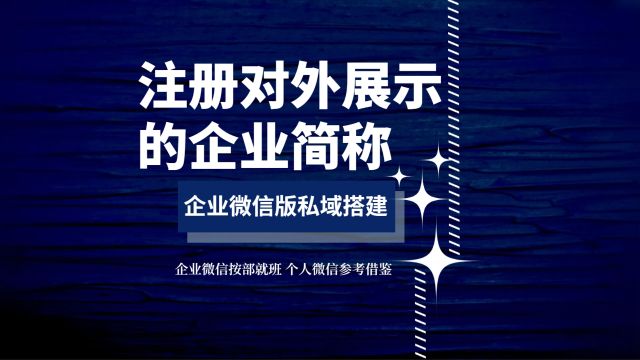 注册对外展示的企业简称

企业微信版私域搭建

企业微信按部就班 个人微信参考借鉴